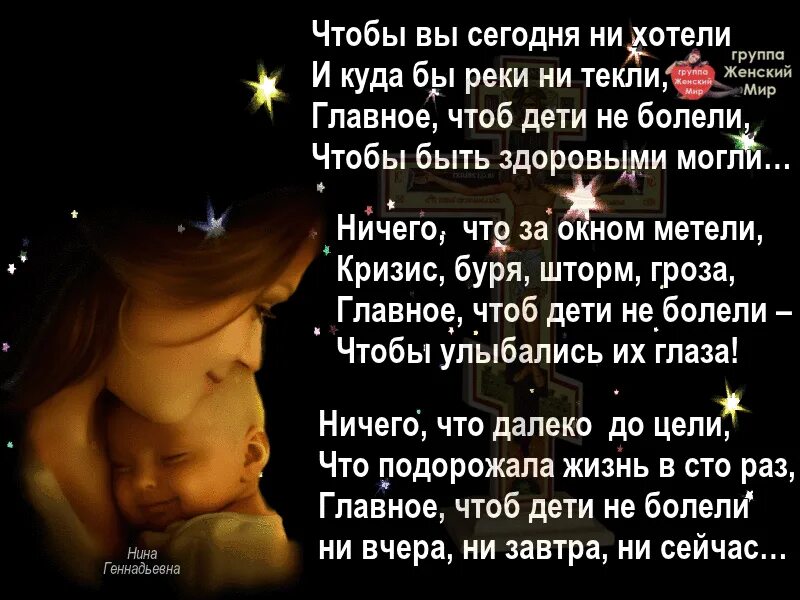 Чтобы вы сегодня ни хотели
И куда бы реки ни текли,
Главное, чтоб дети не болели,
Чтобы быть здоровыми могли…

группа Женский Мир

группа Женский Мир

Ничего, что за окном метели,
Кризис, буря, шторм, гроза,
Главное, чтоб дети не болели –
Чтобы улыбались их глаза!

Ничего, что далеко до цели,
Что подорожала жизнь в сто раз,
Главное, чтоб дети не болели
ни вчера, ни завтра, ни сейчас…

Нина Геннадьевна